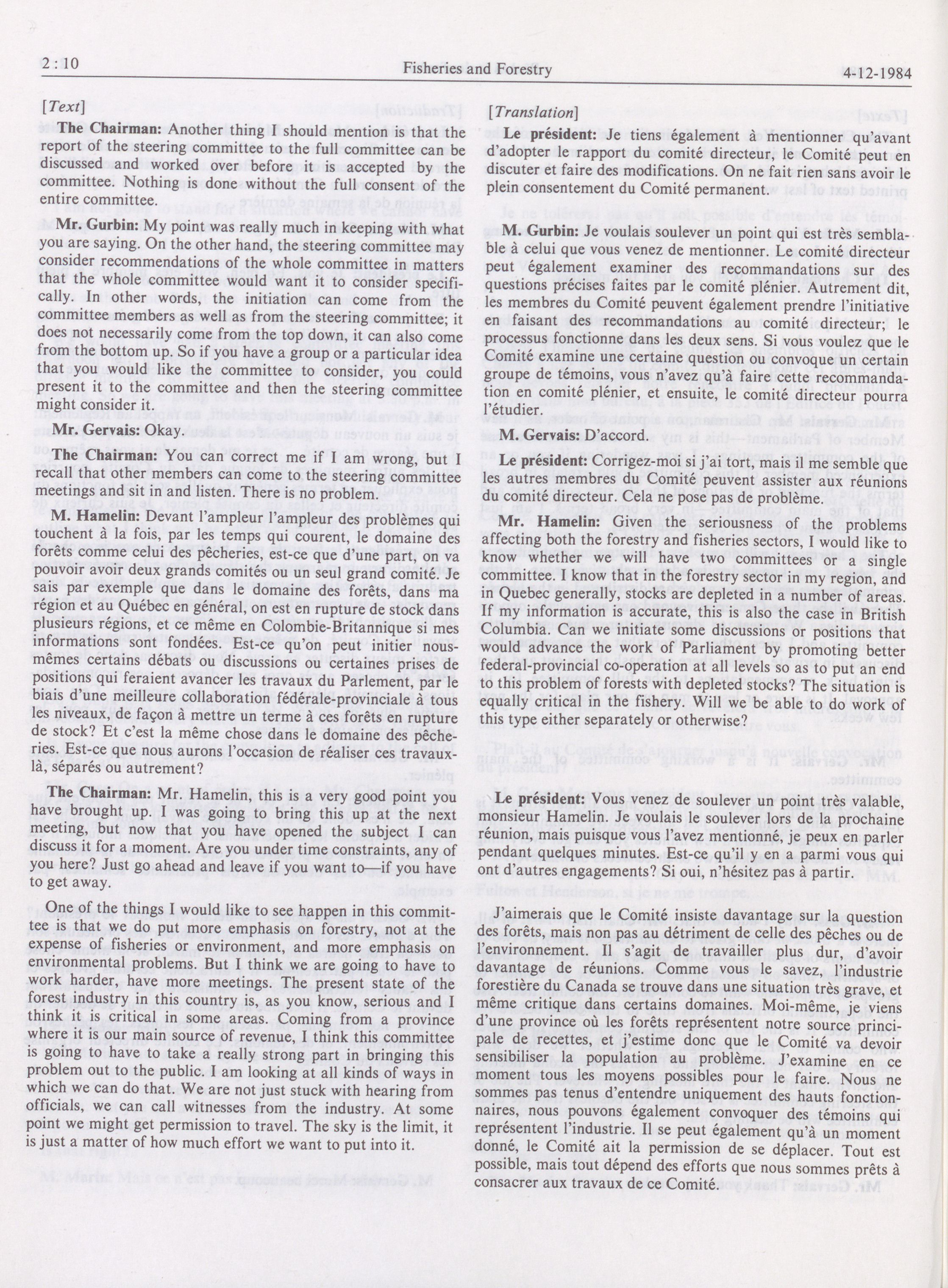 2 : 10 Fisheries and Forestry 4-12-1984

[Text]

**The Chairman:** Another thing I should mention is that the report of the steering committee to the full committee can be discussed and worked over before it is accepted by the committee. Nothing is done without the full consent of the entire committee.

**Mr. Gurbin:** My point was really much in keeping with what you are saying. On the other hand, the steering committee may consider recommendations of the whole committee in matters that the whole committee would want it to consider specifically. In other words, the initiation can come from the committee members as well as from the steering committee; it does not necessarily come from the top down, it can also come from the bottom up. So if you have a group or a particular idea that you would like the committee to consider, you could present it to the committee and then the steering committee might consider it.

**Mr. Gervais:** Okay.

**The Chairman:** You can correct me if I am wrong, but I recall that other members can come to the steering committee meetings and sit in and listen. There is no problem.

**M. Hamelin:** Devant l'ampleur l'ampleur des problèmes qui touchent à la fois, par les temps qui courent, le domaine des forêts comme celui des pêcheries, est-ce que d'une part, on va pouvoir avoir deux grands comités ou un seul grand comité. Je sais par exemple que dans le domaine des forêts, dans ma région et au Québec en général, on est en rupture de stock dans plusieurs régions, et ce même en Colombie-Britannique si mes informations sont fondées. Est-ce qu'on peut initier nous-mêmes certains débats ou discussions ou certaines prises de positions qui feraient avancer les travaux du Parlement, par le biais d'une meilleure collaboration fédérale-provinciale à tous les niveaux, de façon à mettre un terme à ces forêts en rupture de stock? Et c'est la même chose dans le domaine des pêcheries. Est-ce que nous aurons l'occasion de réaliser ces travaux-là, séparés ou autrement?

**The Chairman:** Mr. Hamelin, this is a very good point you have brought up. I was going to bring this up at the next meeting, but now that you have opened the subject I can discuss it for a moment. Are you under time constraints, any of you here? Just go ahead and leave if you want to—if you have to get away.

One of the things I would like to see happen in this committee is that we do put more emphasis on forestry, not at the expense of fisheries or environment, and more emphasis on environmental problems. But I think we are going to have to work harder, have more meetings. The present state of the forest industry in this country is, as you know, serious and I think it is critical in some areas. Coming from a province where it is our main source of revenue, I think this committee is going to have to take a really strong part in bringing this problem out to the public. I am looking at all kinds of ways in which we can do that. We are not just stuck with hearing from officials, we can call witnesses from the industry. At some point we might get permission to travel. The sky is the limit, it is just a matter of how much effort we want to put into it.

[Translation]

**Le président:** Je tiens également à mentionner qu'avant d'adopter le rapport du comité directeur, le Comité peut en discuter et faire des modifications. On ne fait rien sans avoir le plein consentement du Comité permanent.

**M. Gurbin:** Je voulais soulever un point qui est très semblable à celui que vous venez de mentionner. Le comité directeur peut également examiner des recommandations sur des questions précises faites par le comité plénier. Autrement dit, les membres du Comité peuvent également prendre l'initiative en faisant des recommandations au comité directeur; le processus fonctionne dans les deux sens. Si vous voulez que le Comité examine une certaine question ou convoque un certain groupe de témoins, vous n'avez qu'à faire cette recommandation en comité plénier, et ensuite, le comité directeur pourra l'étudier.

**M. Gervais:** D'accord.

**Le président:** Corrigez-moi si j'ai tort, mais il me semble que les autres membres du Comité peuvent assister aux réunions du comité directeur. Cela ne pose pas de problème.

**Mr. Hamelin:** Given the seriousness of the problems affecting both the forestry and fisheries sectors, I would like to know whether we will have two committees or a single committee. I know that in the forestry sector in my region, and in Quebec generally, stocks are depleted in a number of areas. If my information is accurate, this is also the case in British Columbia. Can we initiate some discussions or positions that would advance the work of Parliament by promoting better federal-provincial co-operation at all levels so as to put an end to this problem of forests with depleted stocks? The situation is equally critical in the fishery. Will we be able to do work of this type either separately or otherwise?

**Le président:** Vous venez de soulever un point très valable, monsieur Hamelin. Je voulais le soulever lors de la prochaine réunion, mais puisque vous l'avez mentionné, je peux en parler pendant quelques minutes. Est-ce qu'il y en a parmi vous qui ont d'autres engagements? Si oui, n'hésitez pas à partir.

J'aimerais que le Comité insiste davantage sur la question des forêts, mais non pas au détriment de celle des pêches ou de l'environnement. Il s'agit de travailler plus dur, d'avoir davantage de réunions. Comme vous le savez, l'industrie forestière du Canada se trouve dans une situation très grave, et même critique dans certains domaines. Moi-même, je viens d'une province où les forêts représentent notre source principale de recettes, et j'estime donc que le Comité va devoir sensibiliser la population au problème. J'examine en ce moment tous les moyens possibles pour le faire. Nous ne sommes pas tenus d'entendre uniquement des hauts fonctionnaires, nous pouvons également convoquer des témoins qui représentent l'industrie. Il se peut également qu'à un moment donné, le Comité ait la permission de se déplacer. Tout est possible, mais tout dépend des efforts que nous sommes prêts à consacrer aux travaux de ce Comité.